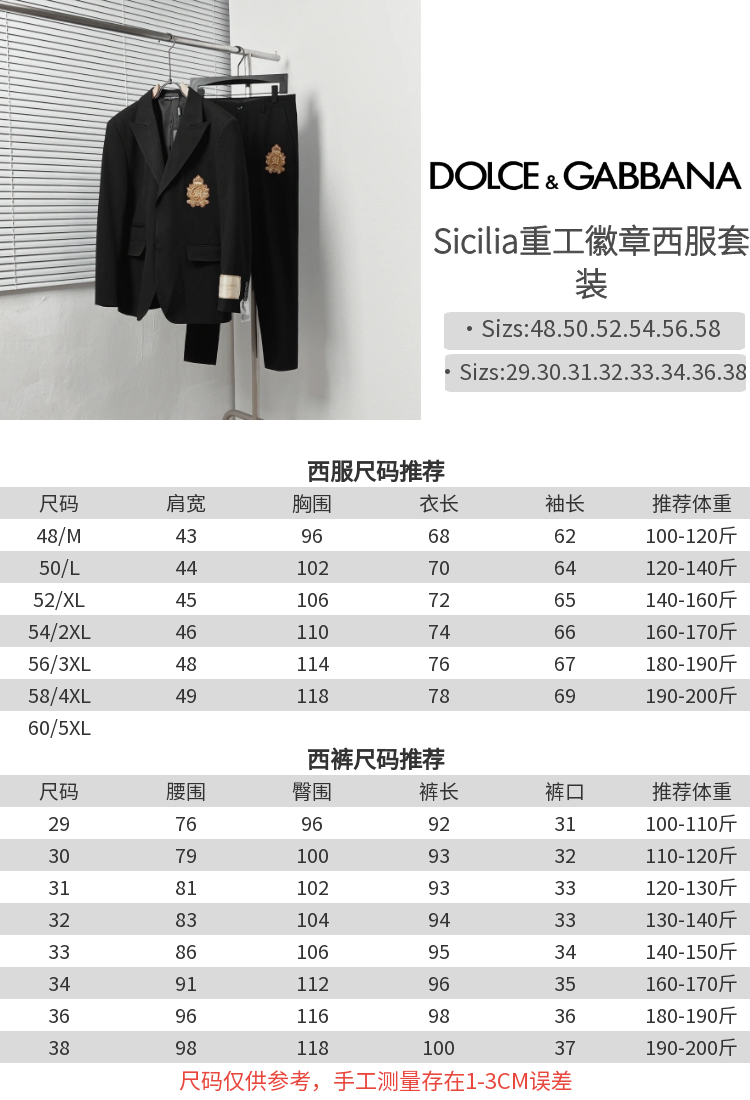 DOLCE & GABBANA

Sicilia重工徽章西服套装

• Sizs:48.50.52.54.56.58

• Sizs:29.30.31.32.33.34.36.38

西服尺码推荐

| 尺码 | 肩宽 | 胸围 | 衣长 | 袖长 | 推荐体重 |
|---|---|---|---|---|---|
| 48/M | 43 | 96 | 68 | 62 | 100-120斤 |
| 50/L | 44 | 102 | 70 | 64 | 120-140斤 |
| 52/XL | 45 | 106 | 72 | 65 | 140-160斤 |
| 54/2XL | 46 | 110 | 74 | 66 | 160-170斤 |
| 56/3XL | 48 | 114 | 76 | 67 | 180-190斤 |
| 58/4XL | 49 | 118 | 78 | 69 | 190-200斤 |
| 60/5XL | | | | | |

西裤尺码推荐

| 尺码 | 腰围 | 臀围 | 裤长 | 裤口 | 推荐体重 |
|---|---|---|---|---|---|
| 29 | 76 | 96 | 92 | 31 | 100-110斤 |
| 30 | 79 | 100 | 93 | 32 | 110-120斤 |
| 31 | 81 | 102 | 93 | 33 | 120-130斤 |
| 32 | 83 | 104 | 94 | 33 | 130-140斤 |
| 33 | 86 | 106 | 95 | 34 | 140-150斤 |
| 34 | 91 | 112 | 96 | 35 | 160-170斤 |
| 36 | 96 | 116 | 98 | 36 | 180-190斤 |
| 38 | 98 | 118 | 100 | 37 | 190-200斤 |

尺码仅供参考，手工测量存在1-3CM误差